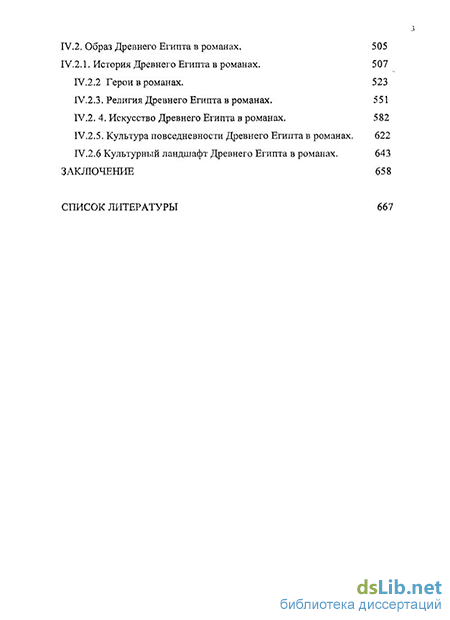 3

IV.2. Образ Древнего Египта в романах. 505

IV.2.1. История Древнего Египта в романах. 507

IV.2.2 Герои в романах. 523

IV.2.3. Религия Древнего Египта в романах. 551

IV.2. 4. Искусство Древнего Египта в романах. 582

IV.2.5. Культура повседневности Древнего Египта в романах. 622

IV.2.6 Культурный ландшафт Древнего Египта в романах. 643

ЗАКЛЮЧЕНИЕ 658

СПИСОК ЛИТЕРАТУРЫ 667

dsLib.net
библиотека диссертаций